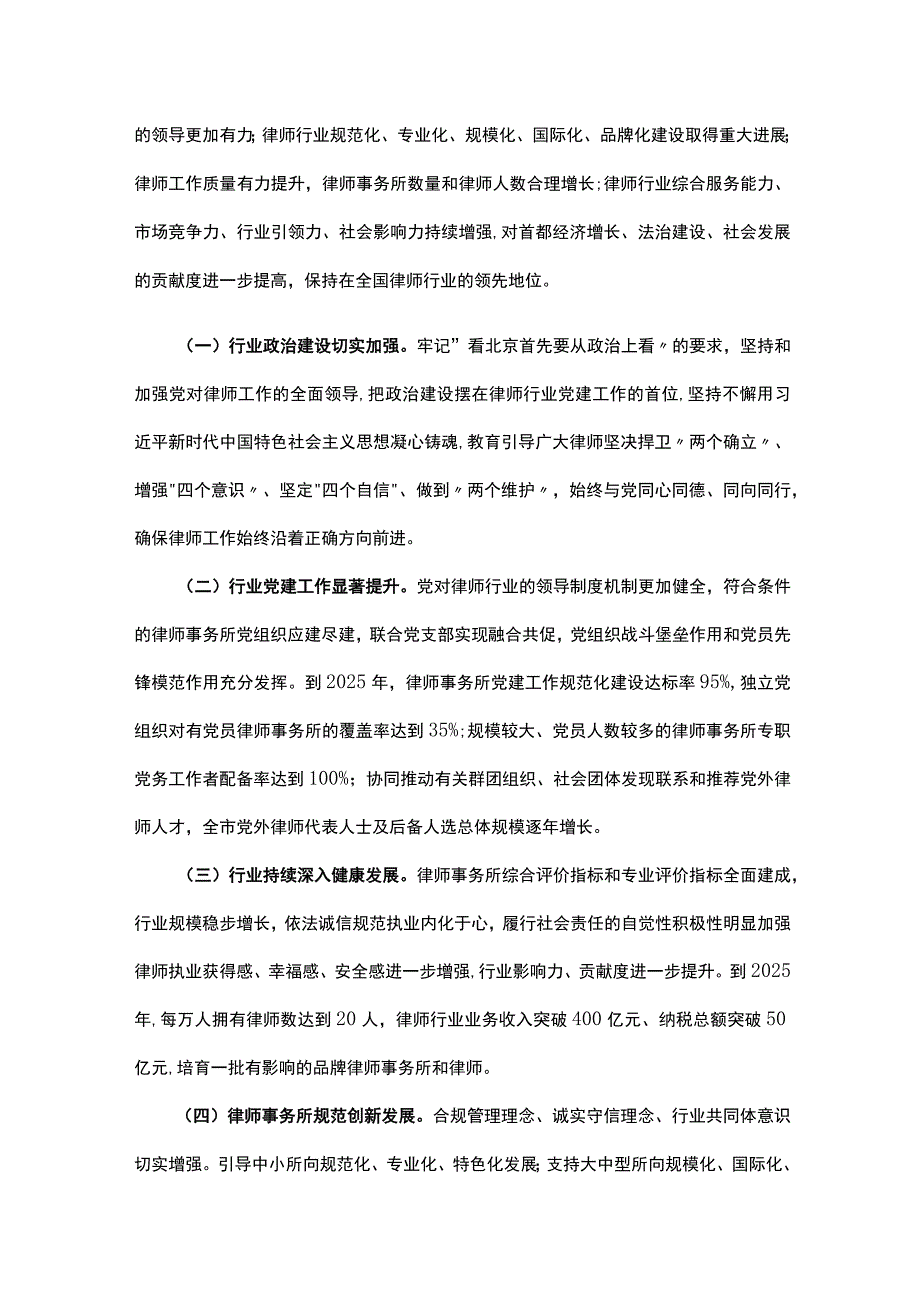 的领导更加有力;律师行业规范化、专业化、规模化、国际化、品牌化建设取得重大进展;律师工作质量有力提升，律师事务所数量和律师人数合理增长;律师行业综合服务能力、市场竞争力、行业引领力、社会影响力持续增强,对首都经济增长、法治建设、社会发展的贡献度进一步提高，保持在全国律师行业的领先地位。

（一）行业政治建设切实加强。牢记”看北京首先要从政治上看〃的要求，坚持和加强党对律师工作的全面领导,把政治建设摆在律师行业党建工作的首位,坚持不懈用习近平新时代中国特色社会主义思想凝心铸魂,教育引导广大律师坚决捍卫〃两个确立〃、增强"四个意识〃、坚定"四个自信"、做到〃两个维护〃，始终与党同心同德、同向同行，确保律师工作始终沿着正确方向前进。

（二）行业党建工作显著提升。党对律师行业的领导制度机制更加健全，符合条件的律师事务所党组织应建尽建，联合党支部实现融合共促，党组织战斗堡垒作用和党员先锋模范作用充分发挥。到2025年，律师事务所党建工作规范化建设达标率95%,独立党组织对有党员律师事务所的覆盖率达到35%;规模较大、党员人数较多的律师事务所专职党务工作者配备率达到100%；协同推动有关群团组织、社会团体发现联系和推荐党外律师人才，全市党外律师代表人士及后备人选总体规模逐年增长。

（三）行业持续深入健康发展。律师事务所综合评价指标和专业评价指标全面建成，行业规模稳步增长，依法诚信规范执业内化于心，履行社会责任的自觉性积极性明显加强律师执业获得感、幸福感、安全感进一步增强,行业影响力、贡献度进一步提升。到2025年,每万人拥有律师数达到20人，律师行业业务收入突破400亿元、纳税总额突破50亿元,培育一批有影响的品牌律师事务所和律师。

（四）律师事务所规范创新发展。合规管理理念、诚实守信理念、行业共同体意识切实增强。引导中小所向规范化、专业化、特色化发展;支持大中型所向规模化、国际化、